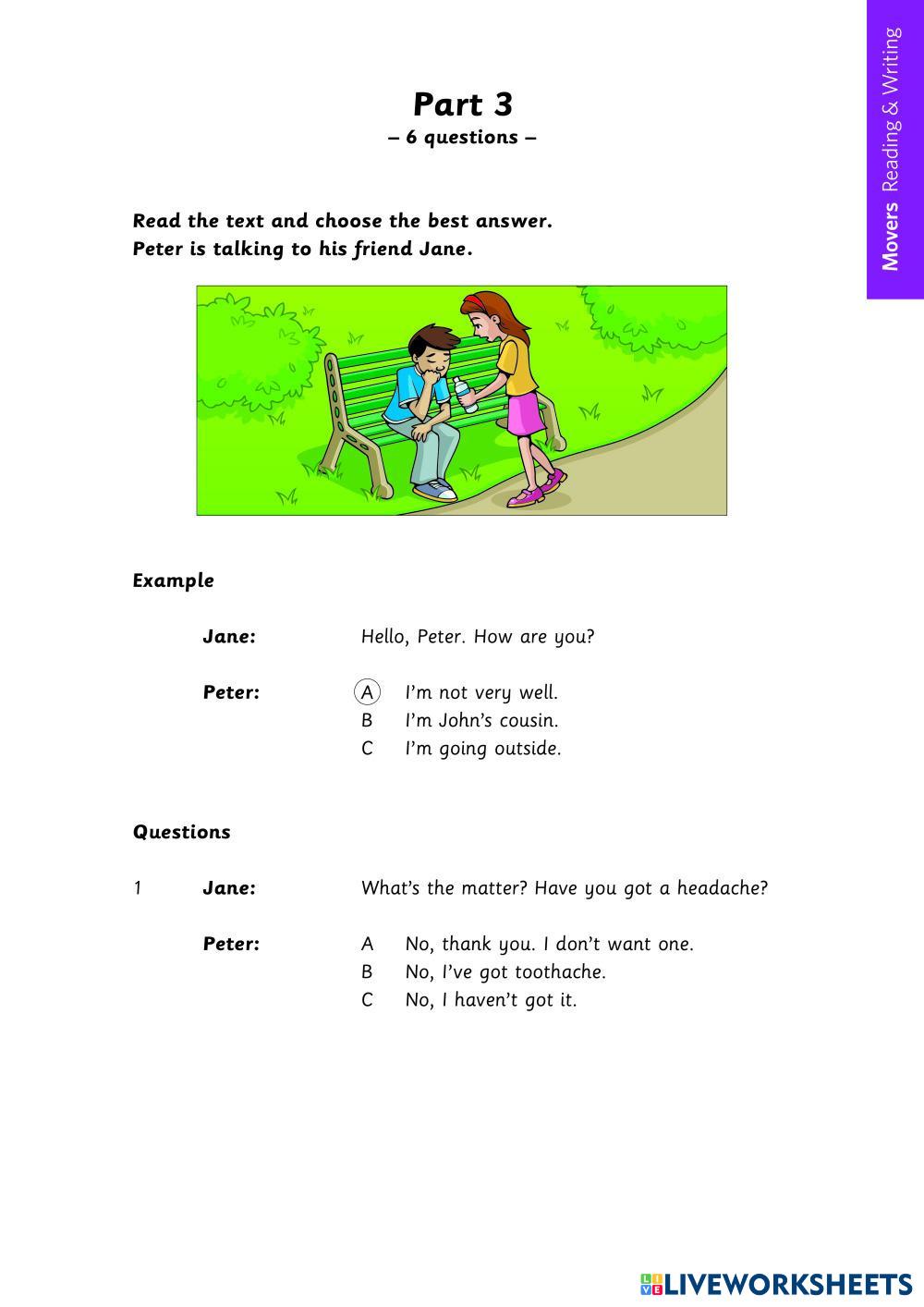 Movers Reading & Writing

Part 3
– 6 questions –

Read the text and choose the best answer.
Peter is talking to his friend Jane.

Example

Jane: Hello, Peter. How are you?

Peter: A I'm not very well.
B I'm John's cousin.
C I'm going outside.

Questions

1 Jane: What's the matter? Have you got a headache?

Peter: A No, thank you. I don't want one.
B No, I've got toothache.
C No, I haven't got it.

LIVEWORKSHEETS